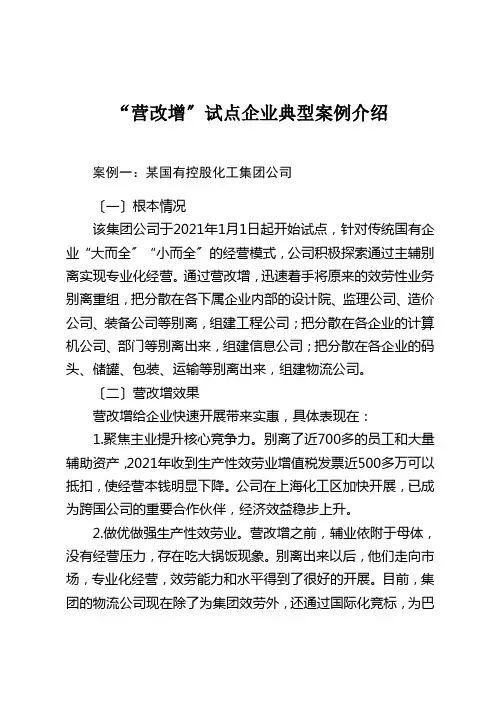 “营改增”试点企业典型案例介绍

案例一：某国有控股化工集团公司

〔一〕根本情况

该集团公司于2021年1月1日起开始试点，针对传统国有企业“大而全”“小而全”的经营模式，公司积极探索通过主辅别离实现专业化经营。通过营改增，迅速着手将原来的效劳性业务别离重组，把分散在各下属企业内部的设计院、监理公司、造价公司、装备公司等别离，组建工程公司；把分散在各企业的计算机公司、部门等别离出来，组建信息公司；把分散在各企业的码头、储罐、包装、运输等别离出来，组建物流公司。

〔二〕营改增效果

营改增给企业快速开展带来实惠，具体表现在：

1.聚焦主业提升核心竞争力。别离了近700多的员工和大量辅助资产，2021年收到生产性效劳业增值税发票近500多万可以抵扣，使经营本钱明显下降。公司在上海化工区加快开展，已成为跨国公司的重要合作伙伴，经济效益稳步上升。

2.做优做强生产性效劳业。营改增之前，辅业依附于母体，没有经营压力，存在吃大锅饭现象。别离出来以后，他们走向市场，专业化经营，效劳能力和水平得到了很好的开展。目前，集团的物流公司现在除了为集团效劳外，还通过国际化竞标，为巴